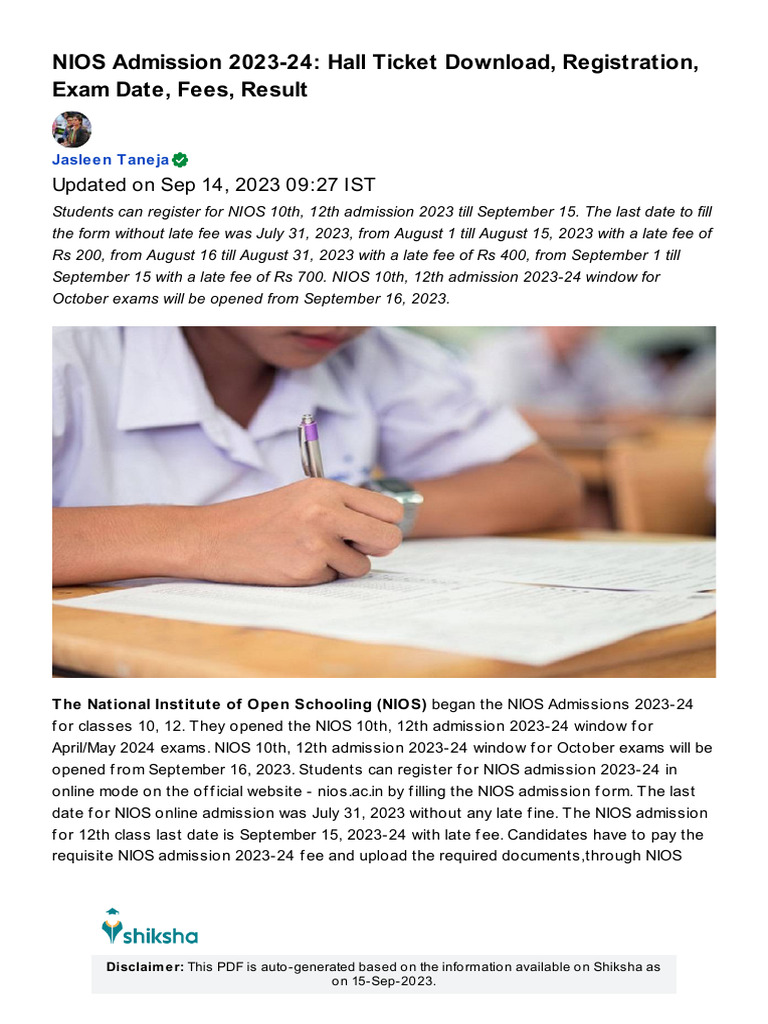 NIOS Admission 2023-24: Hall Ticket Download, Registration, Exam Date, Fees, Result

Jasleen Taneja

Updated on Sep 14, 2023 09:27 IST

Students can register for NIOS 10th, 12th admission 2023 till September 15. The last date to fill the form without late fee was July 31, 2023, from August 1 till August 15, 2023 with a late fee of Rs 200, from August 16 till August 31, 2023 with a late fee of Rs 400, from September 1 till September 15 with a late fee of Rs 700. NIOS 10th, 12th admission 2023-24 window for October exams will be opened from September 16, 2023.

The National Institute of Open Schooling (NIOS) began the NIOS Admissions 2023-24 for classes 10, 12. They opened the NIOS 10th, 12th admission 2023-24 window for April/May 2024 exams. NIOS 10th, 12th admission 2023-24 window for October exams will be opened from September 16, 2023. Students can register for NIOS admission 2023-24 in online mode on the official website - nios.ac.in by filling the NIOS admission form. The last date for NIOS online admission was July 31, 2023 without any late fine. The NIOS admission for 12th class last date is September 15, 2023-24 with late fee. Candidates have to pay the requisite NIOS admission 2023-24 fee and upload the required documents,through NIOS

shiksha

Disclaimer: This PDF is auto-generated based on the information available on Shiksha as on 15-Sep-2023.